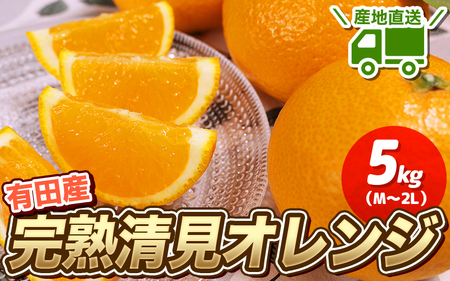 産地直送

5kg
(M～2L)

有田産

完熟清見オレンジ